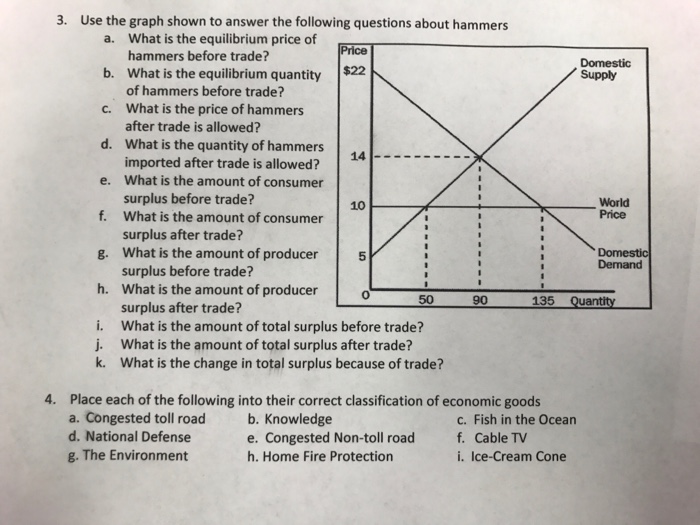 3. Use the graph shown to answer the following questions about hammers

a. What is the equilibrium price of hammers before trade?
b. What is the equilibrium quantity of hammers before trade?
c. What is the price of hammers after trade is allowed?
d. What is the quantity of hammers imported after trade is allowed?
e. What is the amount of consumer surplus before trade?
f. What is the amount of consumer surplus after trade?
g. What is the amount of producer surplus before trade?
h. What is the amount of producer surplus after trade?
i. What is the amount of total surplus before trade?
j. What is the amount of total surplus after trade?
k. What is the change in total surplus because of trade?

Price
$22
14
10
5
0
50
90
135
Quantity
Domestic Supply
World Price
Domestic Demand

4. Place each of the following into their correct classification of economic goods

a. Congested toll road
b. Knowledge
c. Fish in the Ocean
d. National Defense
e. Congested Non-toll road
f. Cable TV
g. The Environment
h. Home Fire Protection
i. Ice-Cream Cone